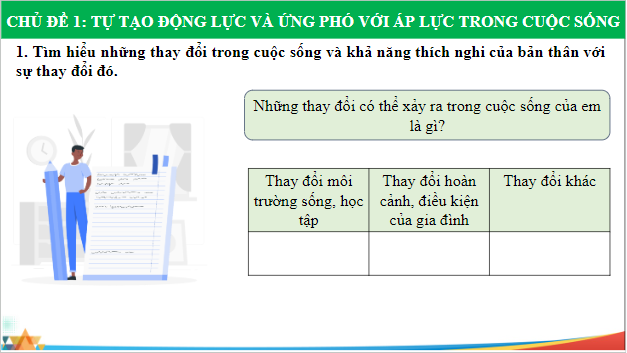 CHỦ ĐỀ 1: TỰ TẠO ĐỘNG LỰC VÀ ỨNG PHÓ VỚI ÁP LỰC TRONG CUỘC SỐNG

1. Tìm hiểu những thay đổi trong cuộc sống và khả năng thích nghi của bản thân với sự thay đổi đó.

Những thay đổi có thể xảy ra trong cuộc sống của em là gì?

| Thay đổi môi trường sống, học tập | Thay đổi hoàn cảnh, điều kiện của gia đình | Thay đổi khác |
|---|---|---|
| | | |